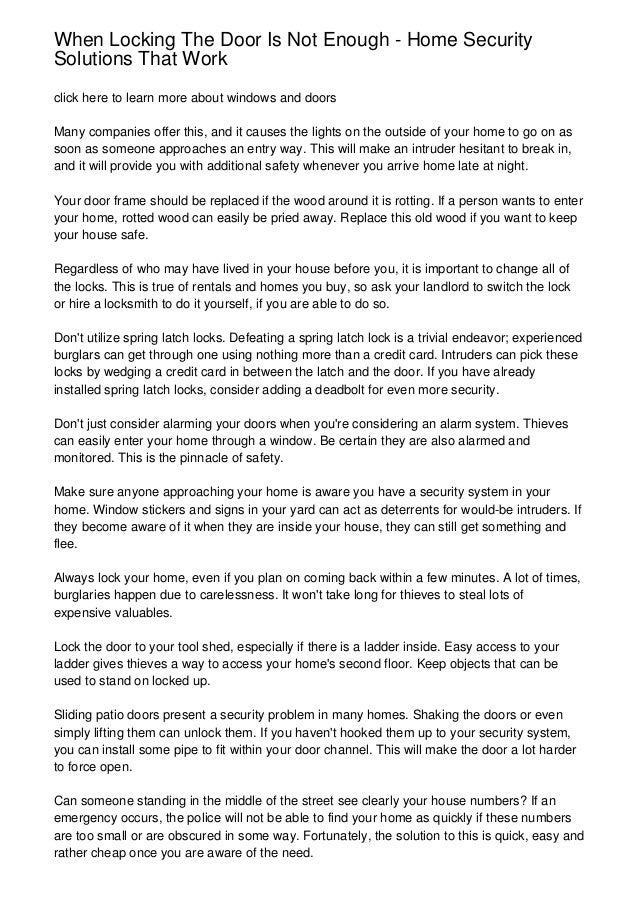 When Locking The Door Is Not Enough - Home Security Solutions That Work

click here to learn more about windows and doors

Many companies offer this, and it causes the lights on the outside of your home to go on as soon as someone approaches an entry way. This will make an intruder hesitant to break in, and it will provide you with additional safety whenever you arrive home late at night.

Your door frame should be replaced if the wood around it is rotting. If a person wants to enter your home, rotted wood can easily be pried away. Replace this old wood if you want to keep your house safe.

Regardless of who may have lived in your house before you, it is important to change all of the locks. This is true of rentals and homes you buy, so ask your landlord to switch the lock or hire a locksmith to do it yourself, if you are able to do so.

Don't utilize spring latch locks. Defeating a spring latch lock is a trivial endeavor; experienced burglars can get through one using nothing more than a credit card. Intruders can pick these locks by wedging a credit card in between the latch and the door. If you have already installed spring latch locks, consider adding a deadbolt for even more security.

Don't just consider alarming your doors when you're considering an alarm system. Thieves can easily enter your home through a window. Be certain they are also alarmed and monitored. This is the pinnacle of safety.

Make sure anyone approaching your home is aware you have a security system in your home. Window stickers and signs in your yard can act as deterrents for would-be intruders. If they become aware of it when they are inside your house, they can still get something and flee.

Always lock your home, even if you plan on coming back within a few minutes. A lot of times, burglaries happen due to carelessness. It won't take long for thieves to steal lots of expensive valuables.

Lock the door to your tool shed, especially if there is a ladder inside. Easy access to your ladder gives thieves a way to access your home's second floor. Keep objects that can be used to stand on locked up.

Sliding patio doors present a security problem in many homes. Shaking the doors or even simply lifting them can unlock them. If you haven't hooked them up to your security system, you can install some pipe to fit within your door channel. This will make the door a lot harder to force open.

Can someone standing in the middle of the street see clearly your house numbers? If an emergency occurs, the police will not be able to find your home as quickly if these numbers are too small or are obscured in some way. Fortunately, the solution to this is quick, easy and rather cheap once you are aware of the need.